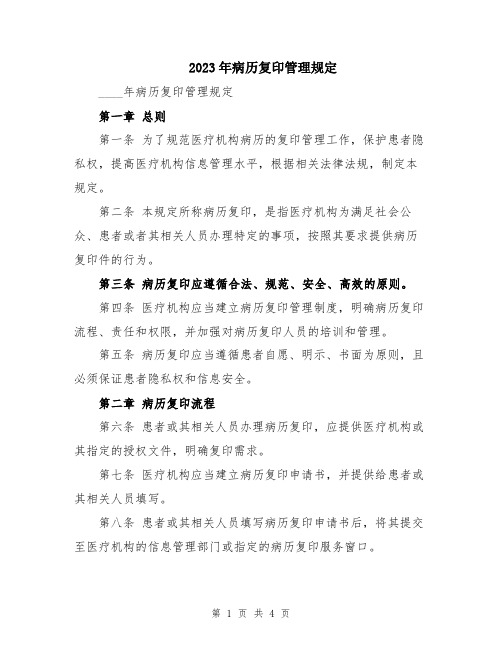 2023年病历复印管理规定

____年病历复印管理规定

第一章 总则

第一条 为了规范医疗机构病历的复印管理工作，保护患者隐私权，提高医疗机构信息管理水平，根据相关法律法规，制定本规定。

第二条 本规定所称病历复印，是指医疗机构为满足社会公众、患者或者其相关人员办理特定的事项，按照其要求提供病历复印件的行为。

第三条 病历复印应遵循合法、规范、安全、高效的原则。

第四条 医疗机构应当建立病历复印管理制度，明确病历复印流程、责任和权限，并加强对病历复印人员的培训和管理。

第五条 病历复印应当遵循患者自愿、明示、书面为原则，且必须保证患者隐私权和信息安全。

第二章 病历复印流程

第六条 患者或其相关人员办理病历复印，应提供医疗机构或其指定的授权文件，明确复印需求。

第七条 医疗机构应当建立病历复印申请书，并提供给患者或其相关人员填写。

第八条 患者或其相关人员填写病历复印申请书后，将其提交至医疗机构的信息管理部门或指定的病历复印服务窗口。

第 1 页 共 4 页